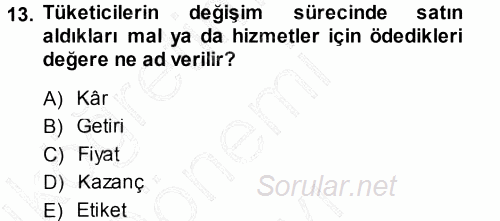 13. Tüketicilerin değişim sürecinde satın aldıkları mal ya da hizmetler için ödedikleri değere ne ad verilir?

A) Kâr
B) Getiri
C) Fiyat
D) Kazanç
E) Etiket

Sorular.net